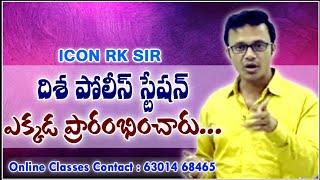 ICON RK SIR

దిశ పోలీస్ స్టేషన్

ఎక్కడ ప్రారంభించారు...

Online Classes Contact : 63014 68465